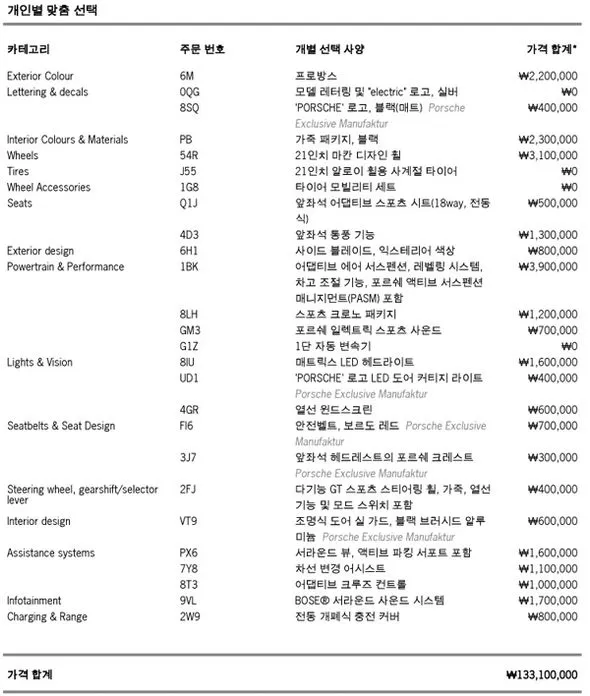 개인별 맞춤 선택

| 카테고리 | 주문 번호 | 개별 선택 사양 | 가격 합계* |
|---|---|---|---|
| Exterior Colour | 6M | 프로방스 | ₩2,200,000 |
| Lettering & decals | 0QG | 모델 레터링 및 "electric" 로고, 실버 | ₩0 |
| | 8SQ | 'PORSCHE' 로고, 블랙(매트) Porsche Exclusive Manufaktur | ₩400,000 |
| Interior Colours & Materials | PB | 가죽 패키지, 블랙 | ₩2,300,000 |
| Wheels | 54R | 21인치 마칸 디자인 휠 | ₩3,100,000 |
| Tires | J55 | 21인치 알로이 휠용 사계절 타이어 | ₩0 |
| Wheel Accessories | 1G8 | 타이어 모빌리티 세트 | ₩0 |
| Seats | Q1J | 앞좌석 어댑티브 스포츠 시트(18way, 전동식) | ₩500,000 |
| | 4D3 | 앞좌석 통풍 기능 | ₩1,300,000 |
| Exterior design | 6H1 | 사이드 블레이드, 익스테리어 색상 | ₩800,000 |
| Powertrain & Performance | 1BK | 어댑티브 에어 서스펜션, 레벨링 시스템, 차고 조절 기능, 포르쉐 액티브 서스펜션 매니지먼트(PASM) 포함 | ₩3,900,000 |
| | 8LH | 스포츠 크로노 패키지 | ₩1,200,000 |
| | GM3 | 포르쉐 일렉트릭 스포츠 사운드 | ₩700,000 |
| | G1Z | 1단 자동 변속기 | ₩0 |
| Lights & Vision | 8IU | 매트릭스 LED 헤드라이트 | ₩1,600,000 |
| | UD1 | 'PORSCHE' 로고 LED 도어 커티지 라이트 Porsche Exclusive Manufaktur | ₩400,000 |
| | 4GR | 열선 윈드스크린 | ₩600,000 |
| Seatbelts & Seat Design | FI6 | 안전벨트, 보르도 레드 Porsche Exclusive Manufaktur | ₩700,000 |
| | 3J7 | 앞좌석 헤드레스트의 포르쉐 크레스트 Porsche Exclusive Manufaktur | ₩300,000 |
| Steering wheel, gearshift/selector lever | 2FJ | 다기능 GT 스포츠 스티어링 휠, 가죽, 열선 기능 및 모드 스위치 포함 | ₩400,000 |
| Interior design | VT9 | 조명식 도어 실 가드, 블랙 브러시드 알루미늄 Porsche Exclusive Manufaktur | ₩600,000 |
| Assistance systems | PX6 | 서라운드 뷰, 액티브 파킹 서포트 포함 | ₩1,600,000 |
| | 7Y8 | 차선 변경 어시스트 | ₩1,100,000 |
| | 8T3 | 어댑티브 크루즈 컨트롤 | ₩1,000,000 |
| Infotainment | 9VL | BOSE® 서라운드 사운드 시스템 | ₩1,700,000 |
| Charging & Range | 2W9 | 전동 개폐식 충전 커버 | ₩800,000 |

가격 합계 ₩133,100,000